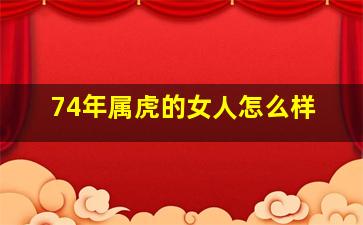 74年属虎的女人怎么样